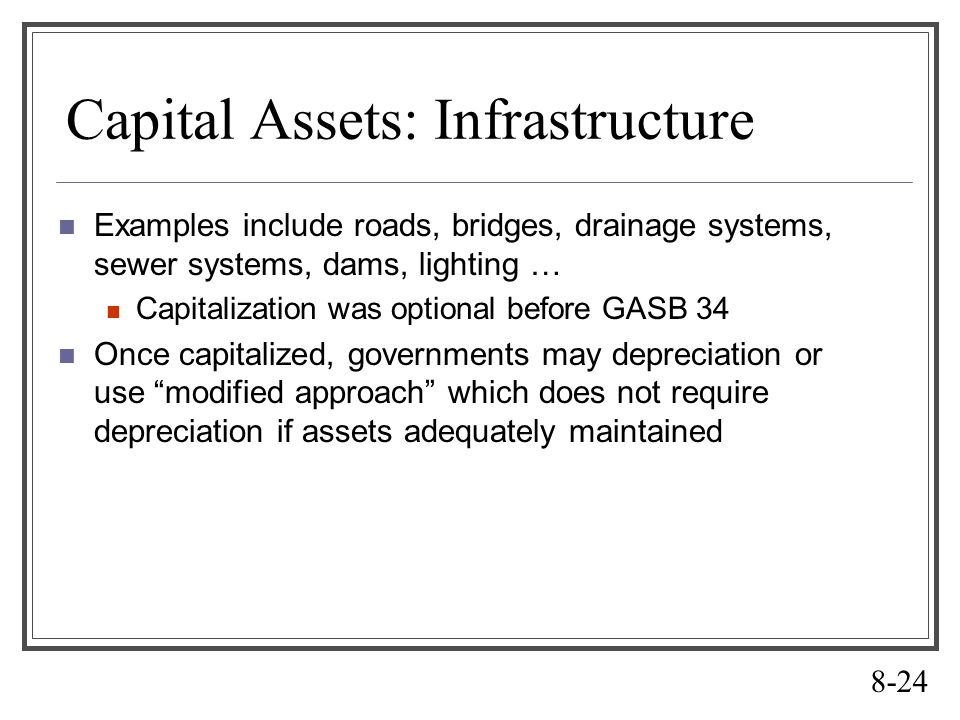 Capital Assets: Infrastructure

Examples include roads, bridges, drainage systems, sewer systems, dams, lighting …

Capitalization was optional before GASB 34

Once capitalized, governments may depreciation or use “modified approach” which does not require depreciation if assets adequately maintained

8-24